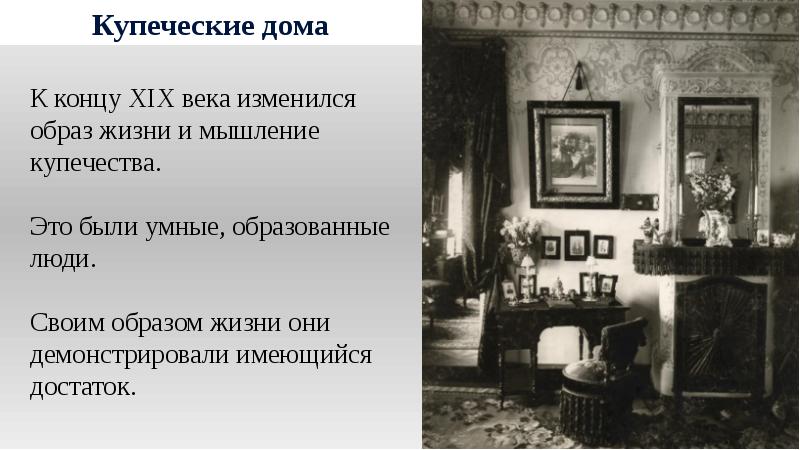 Купеческие дома

К концу XIX века изменился образ жизни и мышление купечества.

Это были умные, образованные люди.

Своим образом жизни они демонстрировали имеющийся достаток.